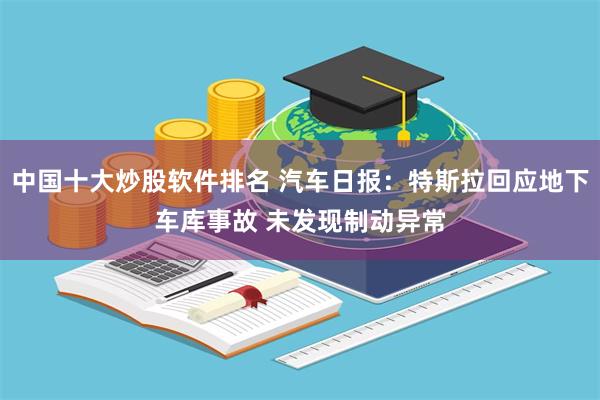 中国十大炒股软件排名 汽车日报：特斯拉回应地下车库事故 未发现制动异常